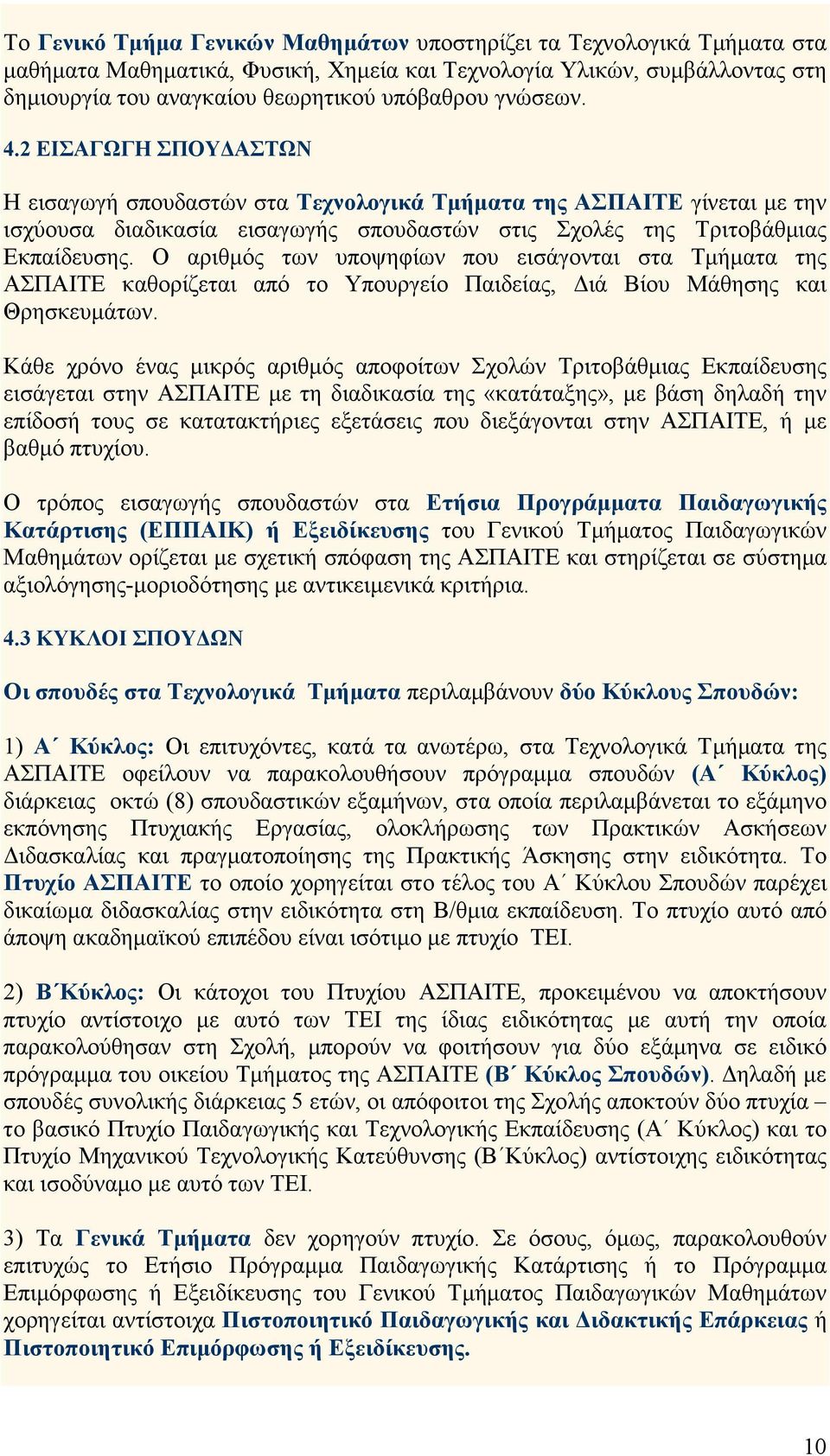 Το Γενικό Τμήμα Γενικών Μαθημάτων υποστηρίζει τα Τεχνολογικά Τμήματα στα μαθήματα Μαθηματικά, Φυσική, Χημεία και Τεχνολογία Υλικών, συμβάλλοντας στη δημιουργία του αναγκαίου θεωρητικού υπόβαθρου γνώσεων.

4.2 ΕΙΣΑΓΩΓΗ ΣΠΟΥΔΑΣΤΩΝ

Η εισαγωγή σπουδαστών στα Τεχνολογικά Τμήματα της ΑΣΠΑΙΤΕ γίνεται με την ισχύουσα διαδικασία εισαγωγής σπουδαστών στις Σχολές της Τριτοβάθμιας Εκπαίδευσης. Ο αριθμός των υποψηφίων που εισάγονται στα Τμήματα της ΑΣΠΑΙΤΕ καθορίζεται από το Υπουργείο Παιδείας, Διά Βίου Μάθησης και Θρησκευμάτων.

Κάθε χρόνο ένας μικρός αριθμός αποφοίτων Σχολών Τριτοβάθμιας Εκπαίδευσης εισάγεται στην ΑΣΠΑΙΤΕ με τη διαδικασία της «κατάταξης», με βάση δηλαδή την επίδοσή τους σε κατατακτήριες εξετάσεις που διεξάγονται στην ΑΣΠΑΙΤΕ, ή με βαθμό πτυχίου.

Ο τρόπος εισαγωγής σπουδαστών στα Ετήσια Προγράμματα Παιδαγωγικής Κατάρτισης (ΕΠΠΑΙΚ) ή Εξειδίκευσης του Γενικού Τμήματος Παιδαγωγικών Μαθημάτων ορίζεται με σχετική σπόφαση της ΑΣΠΑΙΤΕ και στηρίζεται σε σύστημα αξιολόγησης-μοριοδότησης με αντικειμενικά κριτήρια.

4.3 ΚΥΚΛΟΙ ΣΠΟΥΔΩΝ

Οι σπουδές στα Τεχνολογικά Τμήματα περιλαμβάνουν δύο Κύκλους Σπουδών:

1) Α΄ Κύκλος: Οι επιτυχόντες, κατά τα ανωτέρω, στα Τεχνολογικά Τμήματα της ΑΣΠΑΙΤΕ οφείλουν να παρακολουθήσουν πρόγραμμα σπουδών (Α΄ Κύκλος) διάρκειας οκτώ (8) σπουδαστικών εξαμήνων, στα οποία περιλαμβάνεται το εξάμηνο εκπόνησης Πτυχιακής Εργασίας, ολοκλήρωσης των Πρακτικών Ασκήσεων Διδασκαλίας και πραγματοποίησης της Πρακτικής Άσκησης στην ειδικότητα. Το Πτυχίο ΑΣΠΑΙΤΕ το οποίο χορηγείται στο τέλος του Α΄ Κύκλου Σπουδών παρέχει δικαίωμα διδασκαλίας στην ειδικότητα στη Β/θμια εκπαίδευση. Το πτυχίο αυτό από άποψη ακαδημαϊκού επιπέδου είναι ισότιμο με πτυχίο ΤΕΙ.

2) Β΄Κύκλος: Οι κάτοχοι του Πτυχίου ΑΣΠΑΙΤΕ, προκειμένου να αποκτήσουν πτυχίο αντίστοιχο με αυτό των ΤΕΙ της ίδιας ειδικότητας με αυτή την οποία παρακολούθησαν στη Σχολή, μπορούν να φοιτήσουν για δύο εξάμηνα σε ειδικό πρόγραμμα του οικείου Τμήματος της ΑΣΠΑΙΤΕ (Β΄ Κύκλος Σπουδών). Δηλαδή με σπουδές συνολικής διάρκειας 5 ετών, οι απόφοιτοι της Σχολής αποκτούν δύο πτυχία – το βασικό Πτυχίο Παιδαγωγικής και Τεχνολογικής Εκπαίδευσης (Α΄ Κύκλος) και το Πτυχίο Μηχανικού Τεχνολογικής Κατεύθυνσης (Β΄Κύκλος) αντίστοιχης ειδικότητας και ισοδύναμο με αυτό των ΤΕΙ.

3) Τα Γενικά Τμήματα δεν χορηγούν πτυχίο. Σε όσους, όμως, παρακολουθούν επιτυχώς το Ετήσιο Πρόγραμμα Παιδαγωγικής Κατάρτισης ή το Πρόγραμμα Επιμόρφωσης ή Εξειδίκευσης του Γενικού Τμήματος Παιδαγωγικών Μαθημάτων χορηγείται αντίστοιχα Πιστοποιητικό Παιδαγωγικής και Διδακτικής Επάρκειας ή Πιστοποιητικό Επιμόρφωσης ή Εξειδίκευσης.

10